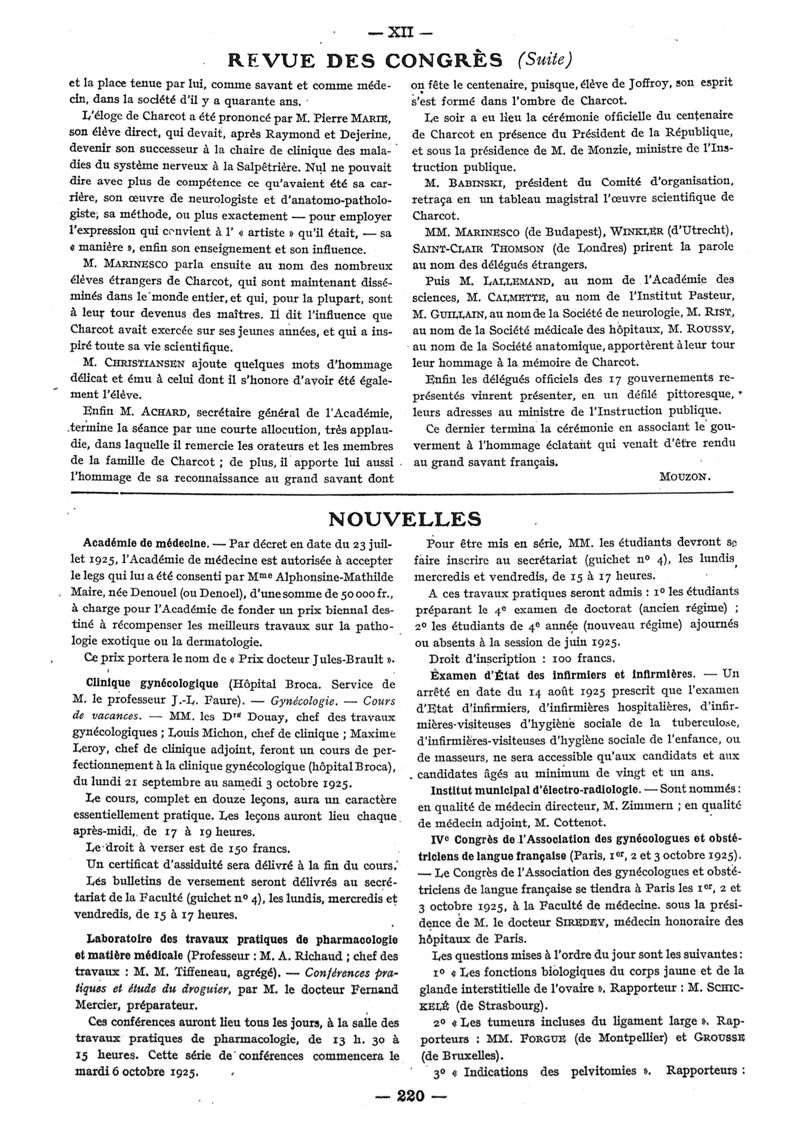 — XII —

REVUE DES CONGRÈS (Suite)

et la place tenue par lui, comme savant et comme médecin, dans la société d'il y a quarante ans.

L'éloge de Charcot a été prononcé par M. Pierre MARIE, son élève direct, qui devait, après Raymond et Dejerine, devenir son successeur à la chaire de clinique des maladies du système nerveux à la Salpêtrière. Nul ne pouvait dire avec plus de compétence ce qu'avaient été sa carrière, son œuvre de neurologiste et d'anatomo-pathologiste, sa méthode, ou plus exactement — pour employer l'expression qui convient à l' « artiste » qu'il était, — sa « manière », enfin son enseignement et son influence.

M. MARINESCO parla ensuite au nom des nombreux élèves étrangers de Charcot, qui sont maintenant disséminés dans le monde entier, et qui, pour la plupart, sont à leur tour devenus des maîtres. Il dit l'influence que Charcot avait exercée sur ses jeunes années, et qui a inspiré toute sa vie scientifique.

M. CHRISTIANSEN ajoute quelques mots d'hommage délicat et ému à celui dont il s'honore d'avoir été également l'élève.

Enfin M. ACHARD, secrétaire général de l'Académie, termine la séance par une courte allocution, très applaudie, dans laquelle il remercie les orateurs et les membres de la famille de Charcot ; de plus, il apporte lui aussi l'hommage de sa reconnaissance au grand savant dont on fête le centenaire, puisque, élève de Joffroy, son esprit s'est formé dans l'ombre de Charcot.

Le soir a eu lieu la cérémonie officielle du centenaire de Charcot en présence du Président de la République, et sous la présidence de M. de Monzie, ministre de l'Instruction publique.

M. BABINSKI, président du Comité d'organisation, retraça en un tableau magistral l'œuvre scientifique de Charcot.

MM. MARINESCO (de Budapest), WINKLER (d'Utrecht), SAINT-CLAIR THOMSON (de Londres) prirent la parole au nom des délégués étrangers.

Puis M. LALLEMAND, au nom de l'Académie des sciences, M. CALMETTE, au nom de l'Institut Pasteur, M. GUILLAIN, au nom de la Société de neurologie, M. RIST, au nom de la Société médicale des hôpitaux, M. ROUSSY, au nom de la Société anatomique, apportèrent à leur tour leur hommage à la mémoire de Charcot.

Enfin les délégués officiels des 17 gouvernements représentés vinrent présenter, en un défilé pittoresque, leurs adresses au ministre de l'Instruction publique.

Ce dernier termina la cérémonie en associant le gouvernement à l'hommage éclatant qui venait d'être rendu au grand savant français.

MOUZON.

NOUVELLES

Académie de médecine. — Par décret en date du 23 juillet 1925, l'Académie de médecine est autorisée à accepter le legs qui lui a été consenti par Mme Alphonsine-Mathilde Maire, née Denouel (ou Denoel), d'une somme de 50 000 fr., à charge pour l'Académie de fonder un prix biennal destiné à récompenser les meilleurs travaux sur la pathologie exotique ou la dermatologie.

Ce prix portera le nom de « Prix docteur Jules-Brault ».

Clinique gynécologique (Hôpital Broca. Service de M. le professeur J.-L. Faure). — Gynécologie. — Cours de vacances. — MM. les Drs Douay, chef des travaux gynécologiques ; Louis Michon, chef de clinique ; Maxime Leroy, chef de clinique adjoint, feront un cours de perfectionnement à la clinique gynécologique (hôpital Broca), du lundi 21 septembre au samedi 3 octobre 1925.

Le cours, complet en douze leçons, aura un caractère essentiellement pratique. Les leçons auront lieu chaque après-midi, de 17 à 19 heures.

Le droit à verser est de 150 francs.

Un certificat d'assiduité sera délivré à la fin du cours.

Les bulletins de versement seront délivrés au secrétariat de la Faculté (guichet no 4), les lundis, mercredis et vendredis, de 15 à 17 heures.

Laboratoire des travaux pratiques de pharmacologie et matière médicale (Professeur : M. A. Richaud ; chef des travaux : M. M. Tiffeneau, agrégé). — Conférences pratiques et étude du droguier, par M. le docteur Fernand Mercier, préparateur.

Ces conférences auront lieu tous les jours, à la salle des travaux pratiques de pharmacologie, de 13 h. 30 à 15 heures. Cette série de conférences commencera le mardi 6 octobre 1925.

Pour être mis en série, MM. les étudiants devront se faire inscrire au secrétariat (guichet no 4), les lundis, mercredis et vendredis, de 15 à 17 heures.

A ces travaux pratiques seront admis : 1o les étudiants préparant le 4e examen de doctorat (ancien régime) ; 2o les étudiants de 4e année (nouveau régime) ajournés ou absents à la session de juin 1925.

Droit d'inscription : 100 francs.

Examen d'État des infirmiers et infirmières. — Un arrêté en date du 14 août 1925 prescrit que l'examen d'État d'infirmiers, d'infirmières hospitalières, d'infirmières-visiteuses d'hygiène sociale de la tuberculose, d'infirmières-visiteuses d'hygiène sociale de l'enfance, ou de masseurs, ne sera accessible qu'aux candidats et aux candidates âgés au minimum de vingt et un ans.

Institut municipal d'électro-radiologie. — Sont nommés : en qualité de médecin directeur, M. Zimmern ; en qualité de médecin adjoint, M. Cottenot.

IVe Congrès de l'Association des gynécologues et obstétriciens de langue française (Paris, 1er, 2 et 3 octobre 1925). — Le Congrès de l'Association des gynécologues et obstétriciens de langue française se tiendra à Paris les 1er, 2 et 3 octobre 1925, à la Faculté de médecine, sous la présidence de M. le docteur SIREDEY, médecin honoraire des hôpitaux de Paris.

Les questions mises à l'ordre du jour sont les suivantes :

1o « Les fonctions biologiques du corps jaune et de la glande interstitielle de l'ovaire ». Rapporteur : M. SCHICKELÉ (de Strasbourg).

2o « Les tumeurs incluses du ligament large ». Rapporteurs : MM. FORGUE (de Montpellier) et GROUSSE (de Bruxelles).

3o « Indications des pelvitomies ». Rapporteurs :

— 220 —